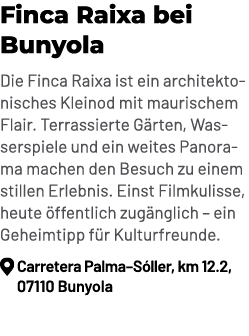 Finca Raixa bei Bunyola

Die Finca Raixa ist ein architektonisches Kleinod mit maurischem Flair. Terrassierte Gärten, Wasserspiele und ein weites Panorama machen den Besuch zu einem stillen Erlebnis. Einst Filmkulisse, heute öffentlich zugänglich – ein Geheimtipp für Kulturfreunde.

Carretera Palma–Sóller, km 12.2, 07110 Bunyola